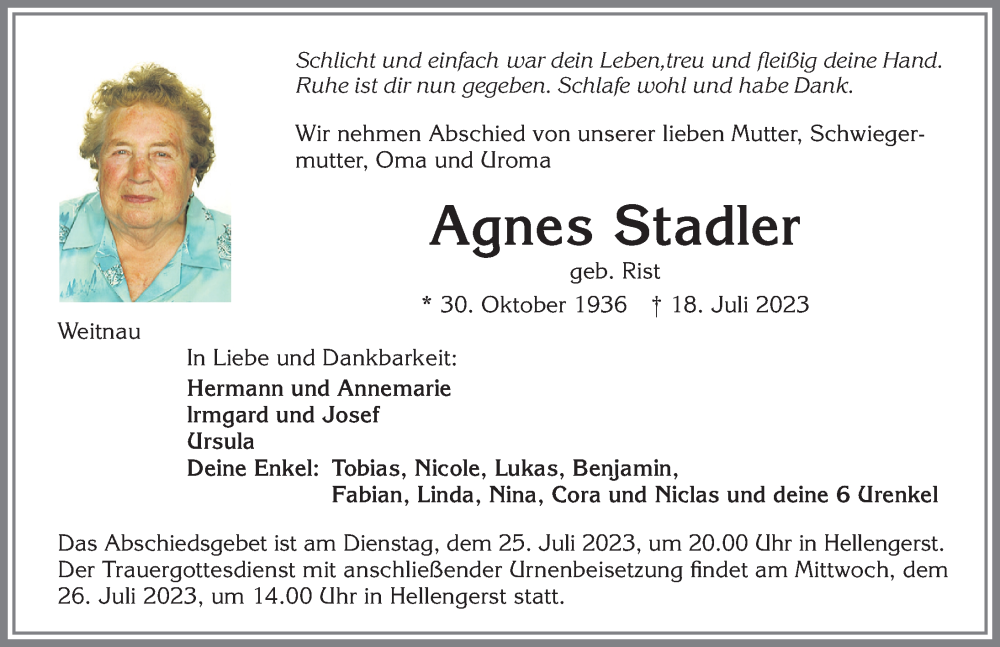 Schlicht und einfach war dein Leben,treu und fleißig deine Hand. Ruhe ist dir nun gegeben. Schlafe wohl und habe Dank.

Wir nehmen Abschied von unserer lieben Mutter, Schwiegermutter, Oma und Uroma

Agnes Stadler

geb. Rist

* 30. Oktober 1936 † 18. Juli 2023

Weitnau

In Liebe und Dankbarkeit:

Hermann und Annemarie
Irmgard und Josef
Ursula
Deine Enkel: Tobias, Nicole, Lukas, Benjamin, Fabian, Linda, Nina, Cora und Niclas und deine 6 Urenkel

Das Abschiedsgebet ist am Dienstag, dem 25. Juli 2023, um 20.00 Uhr in Hellengerst. Der Trauergottesdienst mit anschließender Urnenbeisetzung findet am Mittwoch, dem 26. Juli 2023, um 14.00 Uhr in Hellengerst statt.